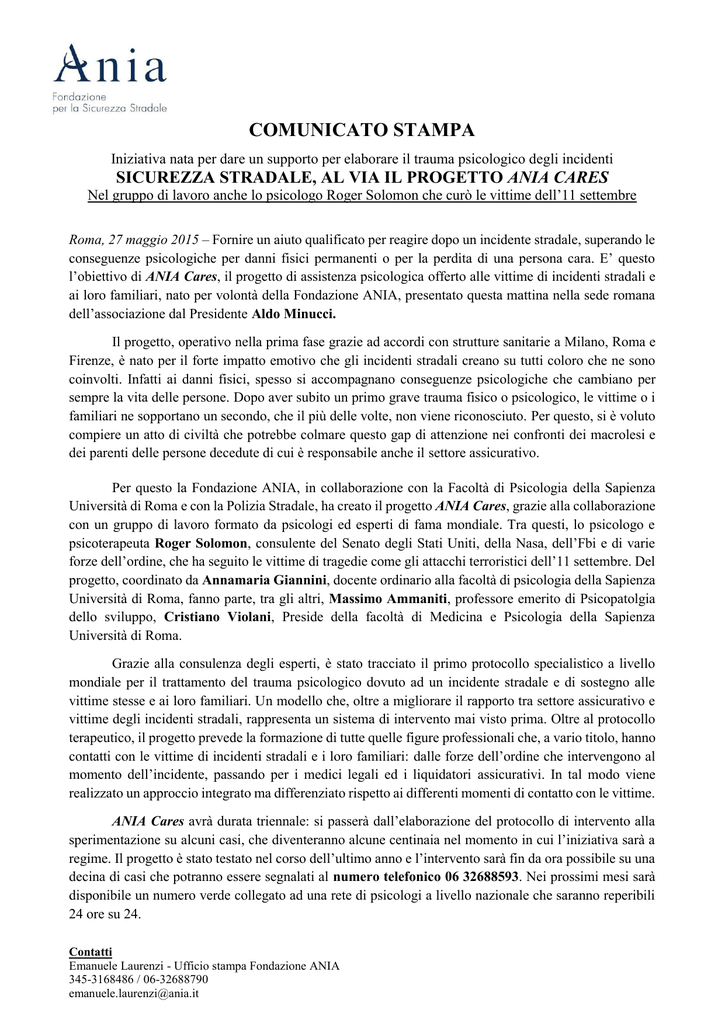 Ania
Fondazione per la Sicurezza Stradale

COMUNICATO STAMPA

Iniziativa nata per dare un supporto per elaborare il trauma psicologico degli incidenti
SICUREZZA STRADALE, AL VIA IL PROGETTO ANIA CARES
Nel gruppo di lavoro anche lo psicologo Roger Solomon che curò le vittime dell'11 settembre

Roma, 27 maggio 2015 – Fornire un aiuto qualificato per reagire dopo un incidente stradale, superando le conseguenze psicologiche per danni fisici permanenti o per la perdita di una persona cara. E' questo l'obiettivo di ANIA Cares, il progetto di assistenza psicologica offerto alle vittime di incidenti stradali e ai loro familiari, nato per volontà della Fondazione ANIA, presentato questa mattina nella sede romana dell'associazione dal Presidente Aldo Minucci.

Il progetto, operativo nella prima fase grazie ad accordi con strutture sanitarie a Milano, Roma e Firenze, è nato per il forte impatto emotivo che gli incidenti stradali creano su tutti coloro che ne sono coinvolti. Infatti ai danni fisici, spesso si accompagnano conseguenze psicologiche che cambiano per sempre la vita delle persone. Dopo aver subito un primo grave trauma fisico o psicologico, le vittime o i familiari ne sopportano un secondo, che il più delle volte, non viene riconosciuto. Per questo, si è voluto compiere un atto di civiltà che potrebbe colmare questo gap di attenzione nei confronti dei macrolesi e dei parenti delle persone decedute di cui è responsabile anche il settore assicurativo.

Per questo la Fondazione ANIA, in collaborazione con la Facoltà di Psicologia della Sapienza Università di Roma e con la Polizia Stradale, ha creato il progetto ANIA Cares, grazie alla collaborazione con un gruppo di lavoro formato da psicologi ed esperti di fama mondiale. Tra questi, lo psicologo e psicoterapeuta Roger Solomon, consulente del Senato degli Stati Uniti, della Nasa, dell'Fbi e di varie forze dell'ordine, che ha seguito le vittime di tragedie come gli attacchi terroristici dell'11 settembre. Del progetto, coordinato da Annamaria Giannini, docente ordinario alla facoltà di psicologia della Sapienza Università di Roma, fanno parte, tra gli altri, Massimo Ammaniti, professore emerito di Psicopatolgia dello sviluppo, Cristiano Violani, Preside della facoltà di Medicina e Psicologia della Sapienza Università di Roma.

Grazie alla consulenza degli esperti, è stato tracciato il primo protocollo specialistico a livello mondiale per il trattamento del trauma psicologico dovuto ad un incidente stradale e di sostegno alle vittime stesse e ai loro familiari. Un modello che, oltre a migliorare il rapporto tra settore assicurativo e vittime degli incidenti stradali, rappresenta un sistema di intervento mai visto prima. Oltre al protocollo terapeutico, il progetto prevede la formazione di tutte quelle figure professionali che, a vario titolo, hanno contatti con le vittime di incidenti stradali e i loro familiari: dalle forze dell'ordine che intervengono al momento dell'incidente, passando per i medici legali ed i liquidatori assicurativi. In tal modo viene realizzato un approccio integrato ma differenziato rispetto ai differenti momenti di contatto con le vittime.

ANIA Cares avrà durata triennale: si passerà dall'elaborazione del protocollo di intervento alla sperimentazione su alcuni casi, che diventeranno alcune centinaia nel momento in cui l'iniziativa sarà a regime. Il progetto è stato testato nel corso dell'ultimo anno e l'intervento sarà fin da ora possibile su una decina di casi che potranno essere segnalati al numero telefonico 06 32688593. Nei prossimi mesi sarà disponibile un numero verde collegato ad una rete di psicologi a livello nazionale che saranno reperibili 24 ore su 24.

Contatti
Emanuele Laurenzi - Ufficio stampa Fondazione ANIA
345-3168486 / 06-32688790
emanuele.laurenzi@ania.it